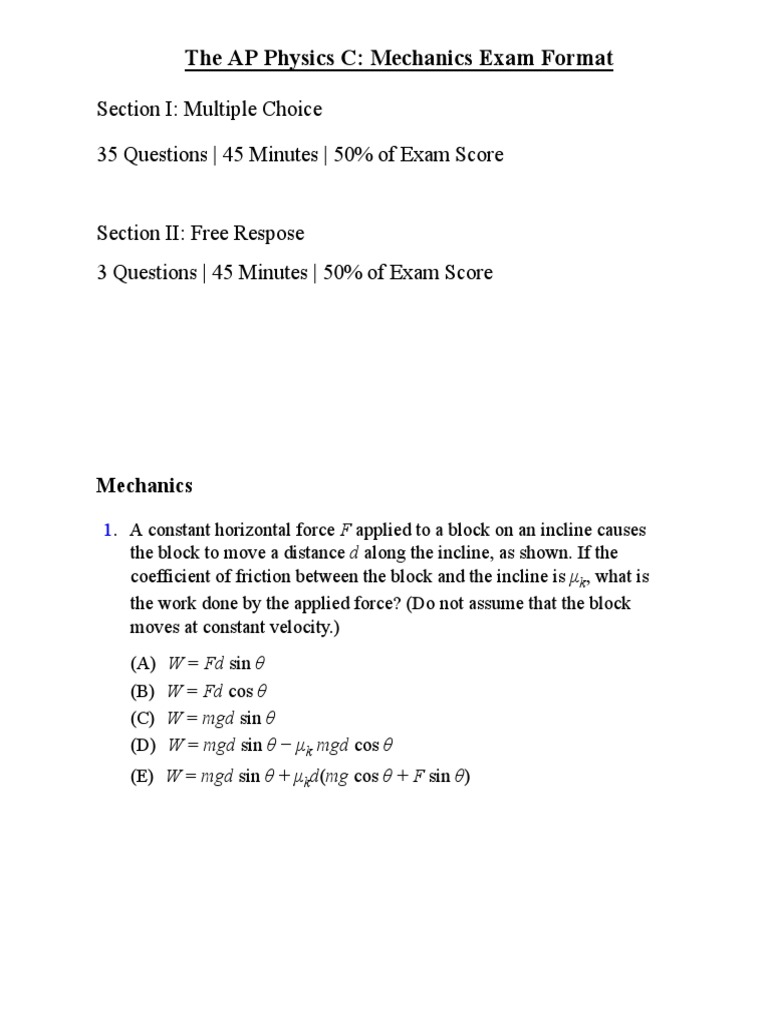 The AP Physics C: Mechanics Exam Format

Section I: Multiple Choice

35 Questions | 45 Minutes | 50% of Exam Score

Section II: Free Respose

3 Questions | 45 Minutes | 50% of Exam Score

Mechanics

1. A constant horizontal force $F$ applied to a block on an incline causes the block to move a distance $d$ along the incline, as shown. If the coefficient of friction between the block and the incline is $\mu_k$, what is the work done by the applied force? (Do not assume that the block moves at constant velocity.)

(A) $W = Fd \sin\theta$
(B) $W = Fd \cos\theta$
(C) $W = mgd \sin\theta$
(D) $W = mgd \sin\theta - \mu_k mgd \cos\theta$
(E) $W = mgd \sin\theta + \mu_k d(mg \cos\theta + F \sin\theta)$